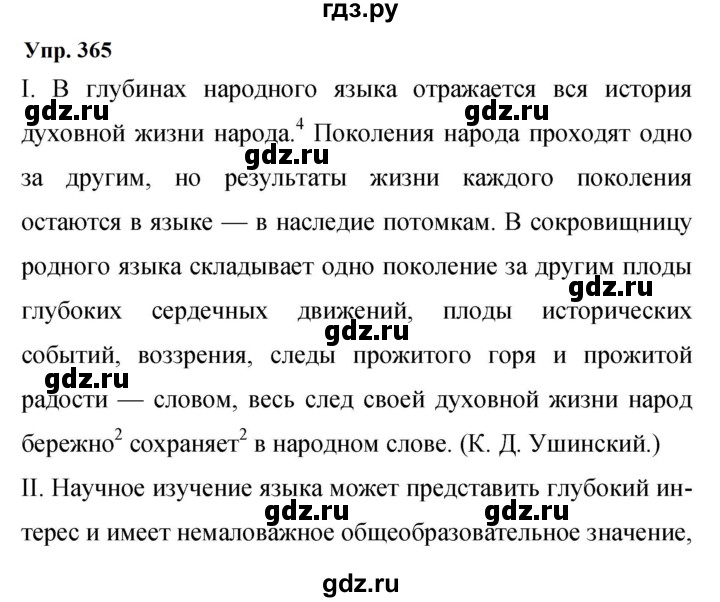 гдз.ру

Упр. 365

I. В глубинах народного языка отражается вся история духовной жизни народа.$^4$ Поколения народа проходят одно за другим, но результаты жизни каждого поколения остаются в языке — в наследие потомкам. В сокровищницу родного языка складывает одно поколение за другим плоды глубоких сердечных движений, плоды исторических событий, воззрения, следы прожитого горя и прожитой радости — словом, весь след своей духовной жизни народ бережно$^2$ сохраняет$^2$ в народном слове. (К. Д. Ушинский.)

II. Научное изучение языка может представить глубокий интерес и имеет немаловажное общеобразовательное значение,

gdz.ru gdz.ru gdz.ru gdz.ru gdz.ru gdz.ru gdz.ru gdz.ru

gdz.ru